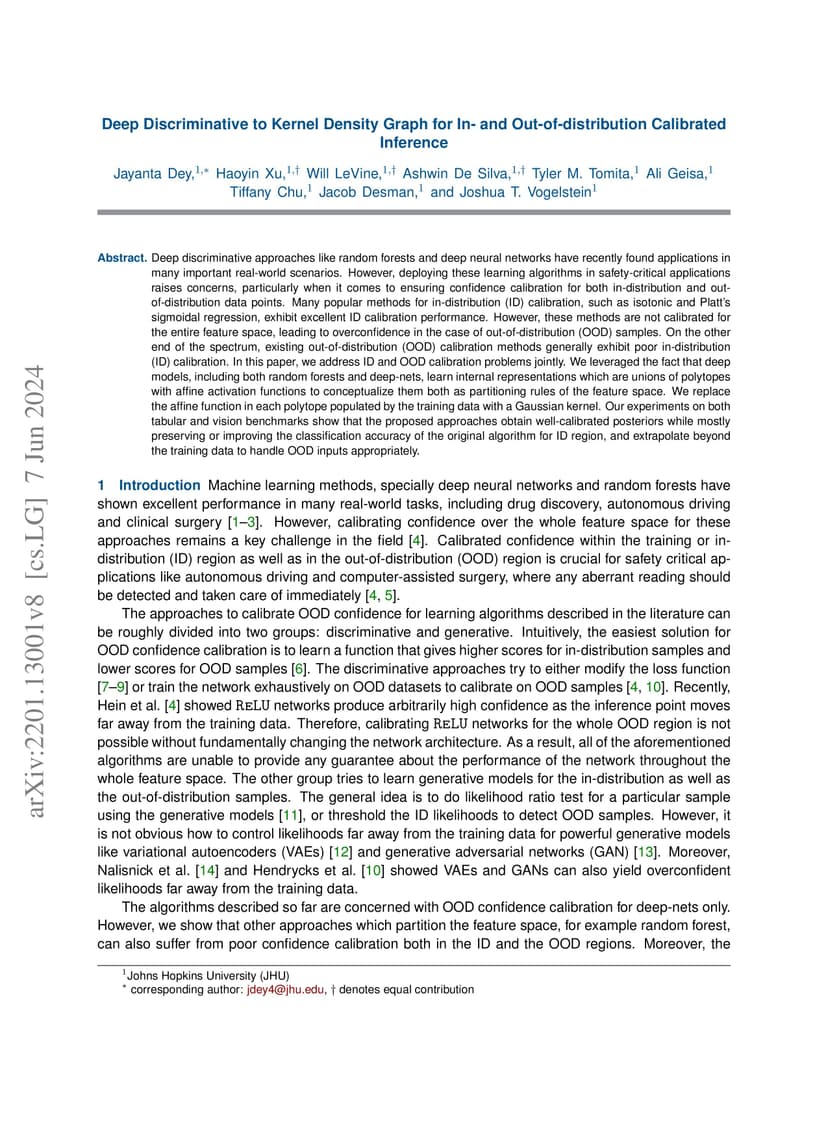 arXiv:2201.13001v8 [cs.LG] 7 Jun 2024

Deep Discriminative to Kernel Density Graph for In- and Out-of-distribution Calibrated Inference

Jayanta Dey,$^{1,*}$ Haoyin Xu,$^{1,\dagger}$ Will LeVine,$^{1,\dagger}$ Ashwin De Silva,$^{1,\dagger}$ Tyler M. Tomita,$^{1}$ Ali Geisa,$^{1}$ Tiffany Chu,$^{1}$ Jacob Desman,$^{1}$ and Joshua T. Vogelstein$^{1}$

Abstract. Deep discriminative approaches like random forests and deep neural networks have recently found applications in many important real-world scenarios. However, deploying these learning algorithms in safety-critical applications raises concerns, particularly when it comes to ensuring confidence calibration for both in-distribution and out-of-distribution data points. Many popular methods for in-distribution (ID) calibration, such as isotonic and Platt's sigmoidal regression, exhibit excellent ID calibration performance. However, these methods are not calibrated for the entire feature space, leading to overconfidence in the case of out-of-distribution (OOD) samples. On the other end of the spectrum, existing out-of-distribution (OOD) calibration methods generally exhibit poor in-distribution (ID) calibration. In this paper, we address ID and OOD calibration problems jointly. We leveraged the fact that deep models, including both random forests and deep-nets, learn internal representations which are unions of polytopes with affine activation functions to conceptualize them both as partitioning rules of the feature space. We replace the affine function in each polytope populated by the training data with a Gaussian kernel. Our experiments on both tabular and vision benchmarks show that the proposed approaches obtain well-calibrated posteriors while mostly preserving or improving the classification accuracy of the original algorithm for ID region, and extrapolate beyond the training data to handle OOD inputs appropriately.

1 Introduction Machine learning methods, specially deep neural networks and random forests have shown excellent performance in many real-world tasks, including drug discovery, autonomous driving and clinical surgery [1–3]. However, calibrating confidence over the whole feature space for these approaches remains a key challenge in the field [4]. Calibrated confidence within the training or in-distribution (ID) region as well as in the out-of-distribution (OOD) region is crucial for safety critical applications like autonomous driving and computer-assisted surgery, where any aberrant reading should be detected and taken care of immediately [4, 5].

The approaches to calibrate OOD confidence for learning algorithms described in the literature can be roughly divided into two groups: discriminative and generative. Intuitively, the easiest solution for OOD confidence calibration is to learn a function that gives higher scores for in-distribution samples and lower scores for OOD samples [6]. The discriminative approaches try to either modify the loss function [7–9] or train the network exhaustively on OOD datasets to calibrate on OOD samples [4, 10]. Recently, Hein et al. [4] showed ReLU networks produce arbitrarily high confidence as the inference point moves far away from the training data. Therefore, calibrating ReLU networks for the whole OOD region is not possible without fundamentally changing the network architecture. As a result, all of the aforementioned algorithms are unable to provide any guarantee about the performance of the network throughout the whole feature space. The other group tries to learn generative models for the in-distribution as well as the out-of-distribution samples. The general idea is to do likelihood ratio test for a particular sample using the generative models [11], or threshold the ID likelihoods to detect OOD samples. However, it is not obvious how to control likelihoods far away from the training data for powerful generative models like variational autoencoders (VAEs) [12] and generative adversarial networks (GAN) [13]. Moreover, Nalisnick et al. [14] and Hendrycks et al. [10] showed VAEs and GANs can also yield overconfident likelihoods far away from the training data.

The algorithms described so far are concerned with OOD confidence calibration for deep-nets only. However, we show that other approaches which partition the feature space, for example random forest, can also suffer from poor confidence calibration both in the ID and the OOD regions. Moreover, the

$^{1}$Johns Hopkins University (JHU)
$^{*}$ corresponding author: jdey4@jhu.edu, $\dagger$ denotes equal contribution